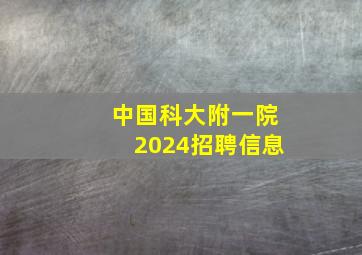 中国科大附一院
2024招聘信息